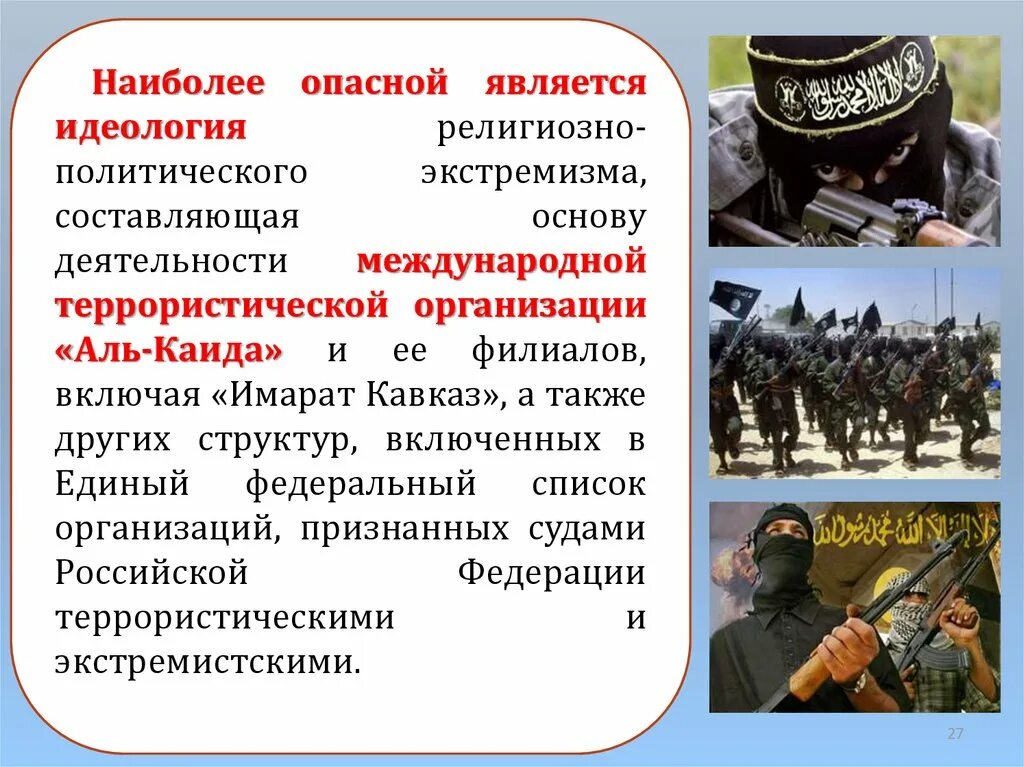 Наиболее опасной является идеология религиозно-политического экстремизма, составляющая основу деятельности международной террористической организации «Аль-Каида» и ее филиалов, включая «Имарат Кавказ», а также других структур, включенных в Единый федеральный список организаций, признанных судами Российской Федерации террористическими и экстремистскими.

27